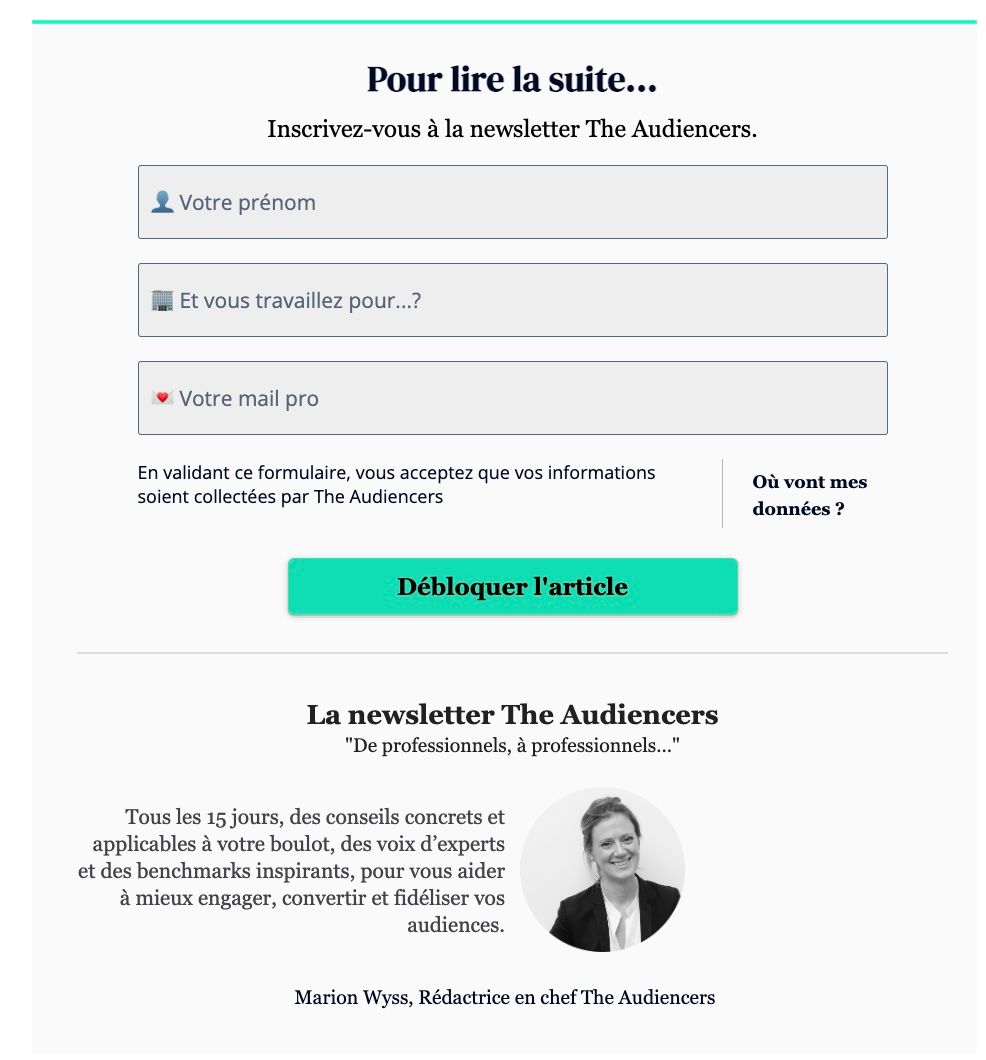 Pour lire la suite...

Inscrivez-vous à la newsletter The Audiencers.

Votre prénom

Et vous travaillez pour...?

Votre mail pro

En validant ce formulaire, vous acceptez que vos informations soient collectées par The Audiencers

Où vont mes données ?

Débloquer l'article

La newsletter The Audiencers
"De professionnels, à professionnels..."

Tous les 15 jours, des conseils concrets et applicables à votre boulot, des voix d'experts et des benchmarks inspirants, pour vous aider à mieux engager, convertir et fidéliser vos audiences.

Marion Wyss, Rédactrice en chef The Audiencers